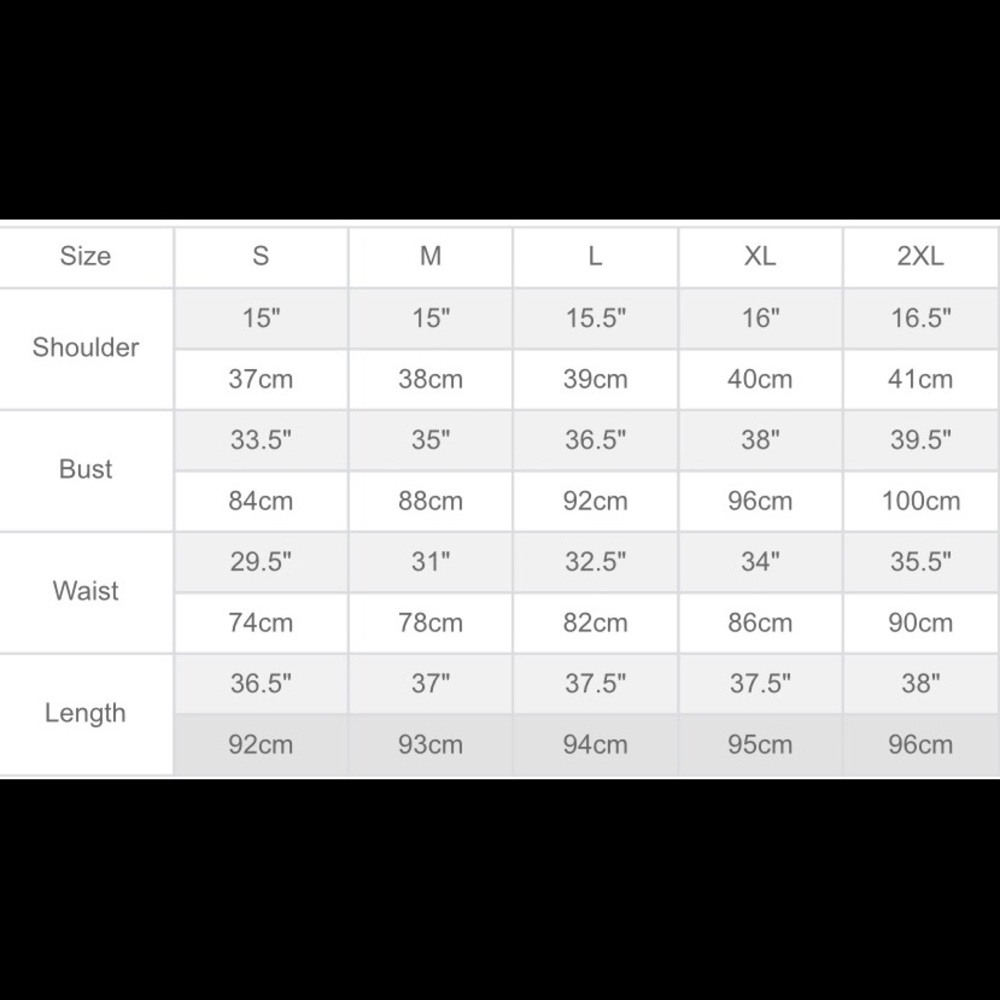 | Size | S | M | L | XL | 2XL |
|---|---|---|---|---|---|
| Shoulder | 15" | 15" | 15.5" | 16" | 16.5" |
| | 37cm | 38cm | 39cm | 40cm | 41cm |
| Bust | 33.5" | 35" | 36.5" | 38" | 39.5" |
| | 84cm | 88cm | 92cm | 96cm | 100cm |
| Waist | 29.5" | 31" | 32.5" | 34" | 35.5" |
| | 74cm | 78cm | 82cm | 86cm | 90cm |
| Length | 36.5" | 37" | 37.5" | 37.5" | 38" |
| | 92cm | 93cm | 94cm | 95cm | 96cm |